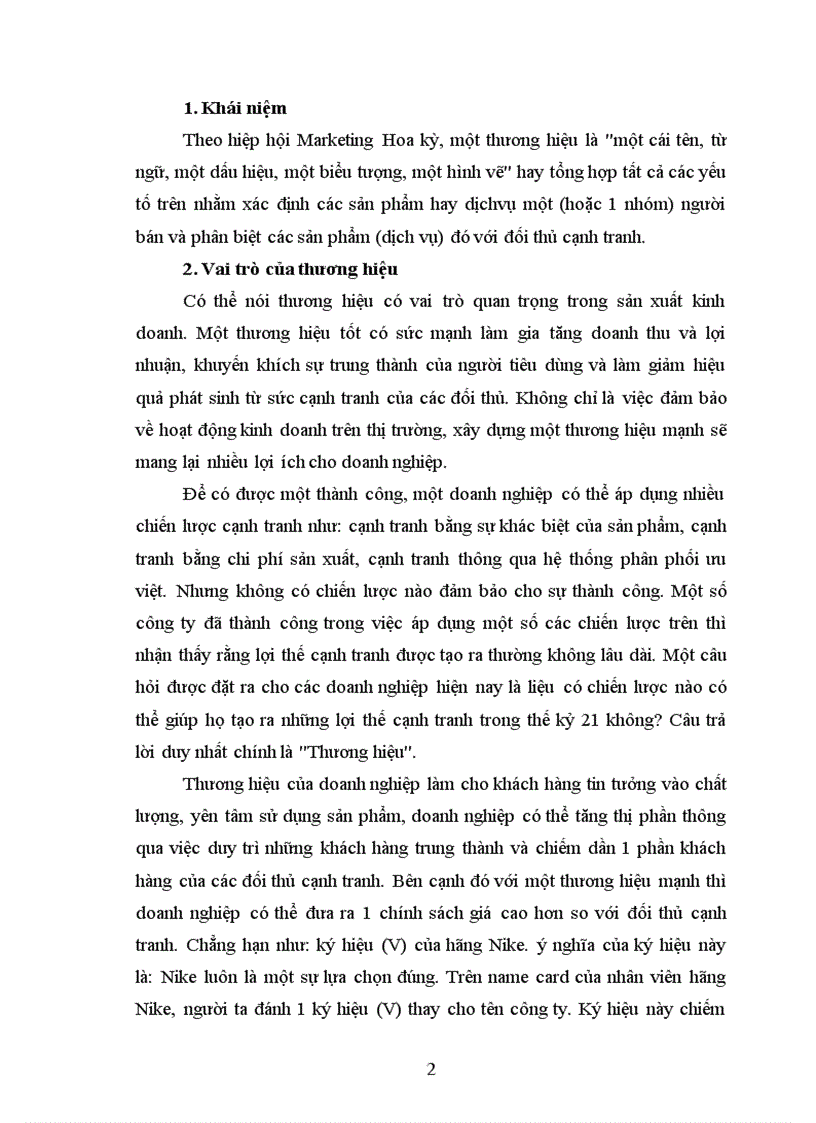 1. Khái niệm

Theo hiệp hội Marketing Hoa kỳ, một thương hiệu là "một cái tên, từ ngữ, một dấu hiệu, một biểu tượng, một hình vẽ" hay tổng hợp tất cả các yếu tố trên nhằm xác định các sản phẩm hay dịchvụ một (hoặc 1 nhóm) người bán và phân biệt các sản phẩm (dịch vụ) đó với đối thủ cạnh tranh.

2. Vai trò của thương hiệu

Có thể nói thương hiệu có vai trò quan trọng trong sản xuất kinh doanh. Một thương hiệu tốt có sức mạnh làm gia tăng doanh thu và lợi nhuận, khuyến khích sự trung thành của người tiêu dùng và làm giảm hiệu quả phát sinh từ sức cạnh tranh của các đối thủ. Không chỉ là việc đảm bảo về hoạt động kinh doanh trên thị trường, xây dựng một thương hiệu mạnh sẽ mang lại nhiều lợi ích cho doanh nghiệp.

Để có được một thành công, một doanh nghiệp có thể áp dụng nhiều chiến lược cạnh tranh như: cạnh tranh bằng sự khác biệt của sản phẩm, cạnh tranh bằng chi phí sản xuất, cạnh tranh thông qua hệ thống phân phối ưu việt. Nhưng không có chiến lược nào đảm bảo cho sự thành công. Một số công ty đã thành công trong việc áp dụng một số các chiến lược trên thì nhận thấy rằng lợi thế cạnh tranh được tạo ra thường không lâu dài. Một câu hỏi được đặt ra cho các doanh nghiệp hiện nay là liệu có chiến lược nào có thể giúp họ tạo ra những lợi thế cạnh tranh trong thế kỷ 21 không? Câu trả lời duy nhất chính là "Thương hiệu".

Thương hiệu của doanh nghiệp làm cho khách hàng tin tưởng vào chất lượng, yên tâm sử dụng sản phẩm, doanh nghiệp có thể tăng thị phần thông qua việc duy trì những khách hàng trung thành và chiếm dần 1 phần khách hàng của các đối thủ cạnh tranh. Bên cạnh đó với một thương hiệu mạnh thì doanh nghiệp có thể đưa ra 1 chính sách giá cao hơn so với đối thủ cạnh tranh. Chẳng hạn như: ký hiệu (V) của hãng Nike. ý nghĩa của ký hiệu này là: Nike luôn là một sự lựa chọn đúng. Trên name card của nhân viên hãng Nike, người ta đánh 1 ký hiệu (V) thay cho tên công ty. Ký hiệu này chiếm

2